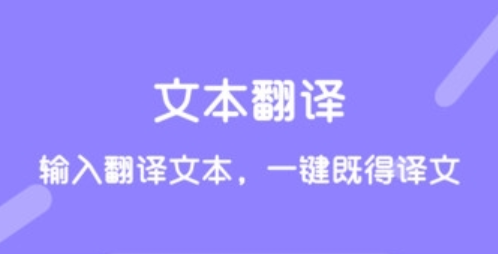 文本翻译

输入翻译文本，一键既得译文